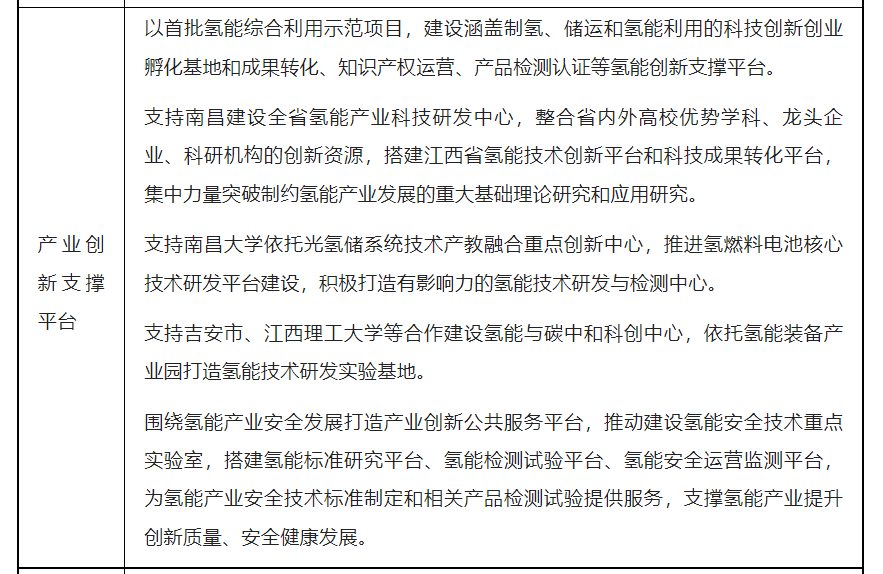 | 产业创新支撑平台 | 以首批氢能综合利用示范项目，建设涵盖制氢、储运和氢能利用的科技创新创业孵化基地和成果转化、知识产权运营、产品检测认证等氢能创新支撑平台。 支持南昌建设全省氢能产业科技研发中心，整合省内外高校优势学科、龙头企业、科研机构的创新资源，搭建江西省氢能技术创新平台和科技成果转化平台，集中力量突破制约氢能产业发展的重大基础理论研究和应用研究。 支持南昌大学依托光氢储系统技术产教融合重点创新中心，推进氢燃料电池核心技术研发平台建设，积极打造有影响力的氢能技术研发与检测中心。 支持吉安市、江西理工大学等合作建设氢能与碳中和科创中心，依托氢能装备产业园打造氢能技术研发实验基地。 围绕氢能产业安全发展打造产业创新公共服务平台，推动建设氢能安全技术重点实验室，搭建氢能标准研究平台、氢能检测试验平台、氢能安全运营监测平台，为氢能产业安全技术标准制定和相关产品检测试验提供服务，支撑氢能产业提升创新质量、安全健康发展。 |
|---|---|